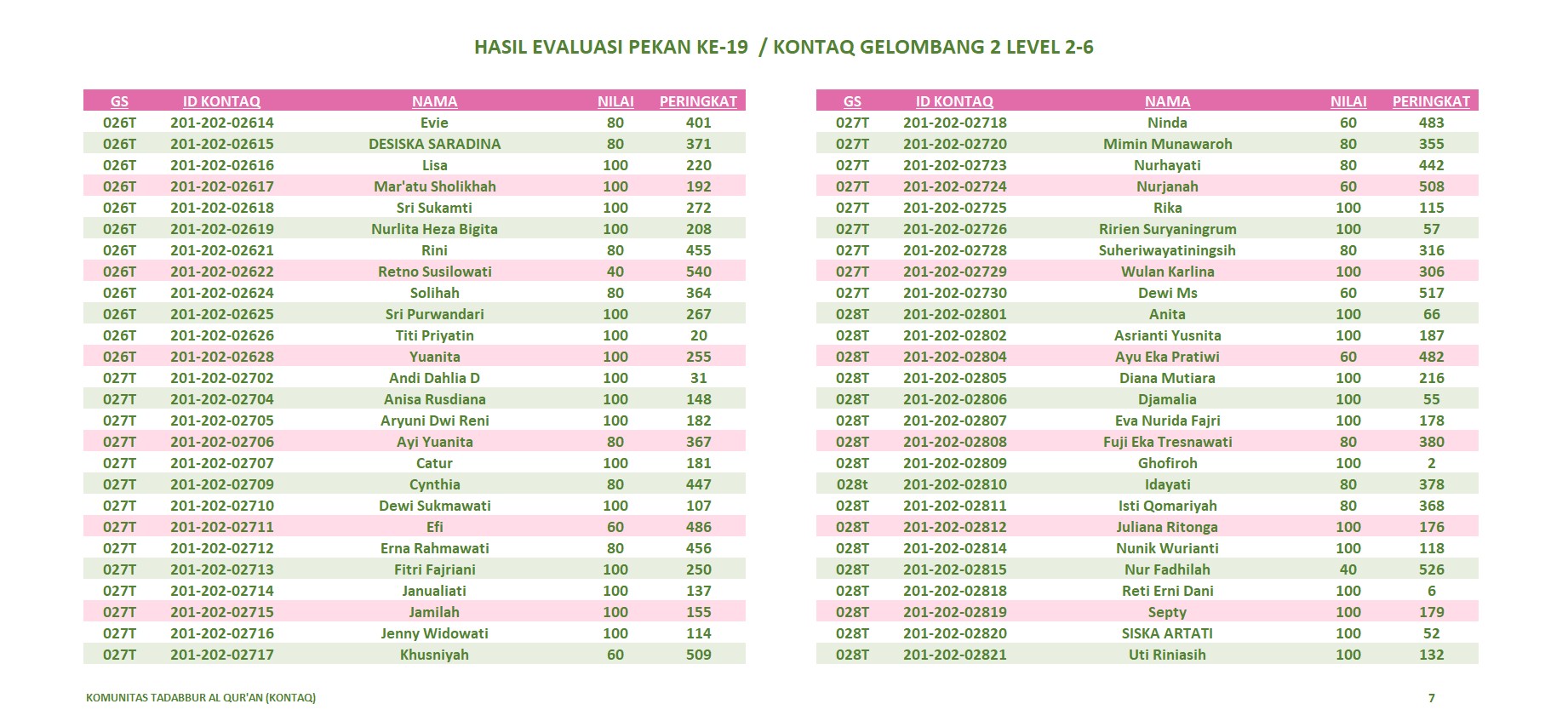 HASIL EVALUASI PEKAN KE-19 / KONTAQ GELOMBANG 2 LEVEL 2-6

| GS | ID KONTAQ | NAMA | NILAI | PERINGKAT |
|---|---|---|---|---|
| 026T | 201-202-02614 | Evie | 80 | 401 |
| 026T | 201-202-02615 | DESISKA SARADINA | 80 | 371 |
| 026T | 201-202-02616 | Lisa | 100 | 220 |
| 026T | 201-202-02617 | Mar'atu Sholikhah | 100 | 192 |
| 026T | 201-202-02618 | Sri Sukamti | 100 | 272 |
| 026T | 201-202-02619 | Nurlita Heza Bigita | 100 | 208 |
| 026T | 201-202-02621 | Rini | 80 | 455 |
| 026T | 201-202-02622 | Retno Susilowati | 40 | 540 |
| 026T | 201-202-02624 | Solihah | 80 | 364 |
| 026T | 201-202-02625 | Sri Purwandari | 100 | 267 |
| 026T | 201-202-02626 | Titi Priyatin | 100 | 20 |
| 026T | 201-202-02628 | Yuanita | 100 | 255 |
| 027T | 201-202-02702 | Andi Dahlia D | 100 | 31 |
| 027T | 201-202-02704 | Anisa Rusdiana | 100 | 148 |
| 027T | 201-202-02705 | Aryuni Dwi Reni | 100 | 182 |
| 027T | 201-202-02706 | Ayi Yuanita | 80 | 367 |
| 027T | 201-202-02707 | Catur | 100 | 181 |
| 027T | 201-202-02709 | Cynthia | 80 | 447 |
| 027T | 201-202-02710 | Dewi Sukmawati | 100 | 107 |
| 027T | 201-202-02711 | Efi | 60 | 486 |
| 027T | 201-202-02712 | Erna Rahmawati | 80 | 456 |
| 027T | 201-202-02713 | Fitri Fajriani | 100 | 250 |
| 027T | 201-202-02714 | Janualiati | 100 | 137 |
| 027T | 201-202-02715 | Jamilah | 100 | 155 |
| 027T | 201-202-02716 | Jenny Widowati | 100 | 114 |
| 027T | 201-202-02717 | Khusniyah | 60 | 509 |

| GS | ID KONTAQ | NAMA | NILAI | PERINGKAT |
|---|---|---|---|---|
| 027T | 201-202-02718 | Ninda | 60 | 483 |
| 027T | 201-202-02720 | Mimin Munawaroh | 80 | 355 |
| 027T | 201-202-02723 | Nurhayati | 80 | 442 |
| 027T | 201-202-02724 | Nurjanah | 60 | 508 |
| 027T | 201-202-02725 | Rika | 100 | 115 |
| 027T | 201-202-02726 | Ririen Suryaningrum | 100 | 57 |
| 027T | 201-202-02728 | Suheriwayatiningsih | 80 | 316 |
| 027T | 201-202-02729 | Wulan Karlina | 100 | 306 |
| 027T | 201-202-02730 | Dewi Ms | 60 | 517 |
| 028T | 201-202-02801 | Anita | 100 | 66 |
| 028T | 201-202-02802 | Asrianti Yusnita | 100 | 187 |
| 028T | 201-202-02804 | Ayu Eka Pratiwi | 60 | 482 |
| 028T | 201-202-02805 | Diana Mutiara | 100 | 216 |
| 028T | 201-202-02806 | Djamalia | 100 | 55 |
| 028T | 201-202-02807 | Eva Nurida Fajri | 100 | 178 |
| 028T | 201-202-02808 | Fuji Eka Tresnawati | 80 | 380 |
| 028T | 201-202-02809 | Ghofiroh | 100 | 2 |
| 028t | 201-202-02810 | Idayati | 80 | 378 |
| 028T | 201-202-02811 | Isti Qomariyah | 80 | 368 |
| 028T | 201-202-02812 | Juliana Ritonga | 100 | 176 |
| 028T | 201-202-02814 | Nunik Wurianti | 100 | 118 |
| 028T | 201-202-02815 | Nur Fadhilah | 40 | 526 |
| 028T | 201-202-02818 | Reti Erni Dani | 100 | 6 |
| 028T | 201-202-02819 | Septy | 100 | 179 |
| 028T | 201-202-02820 | SISKA ARTATI | 100 | 52 |
| 028T | 201-202-02821 | Uti Riniasih | 100 | 132 |

KOMUNITAS TADABBUR AL QUR'AN (KONTAQ)

7